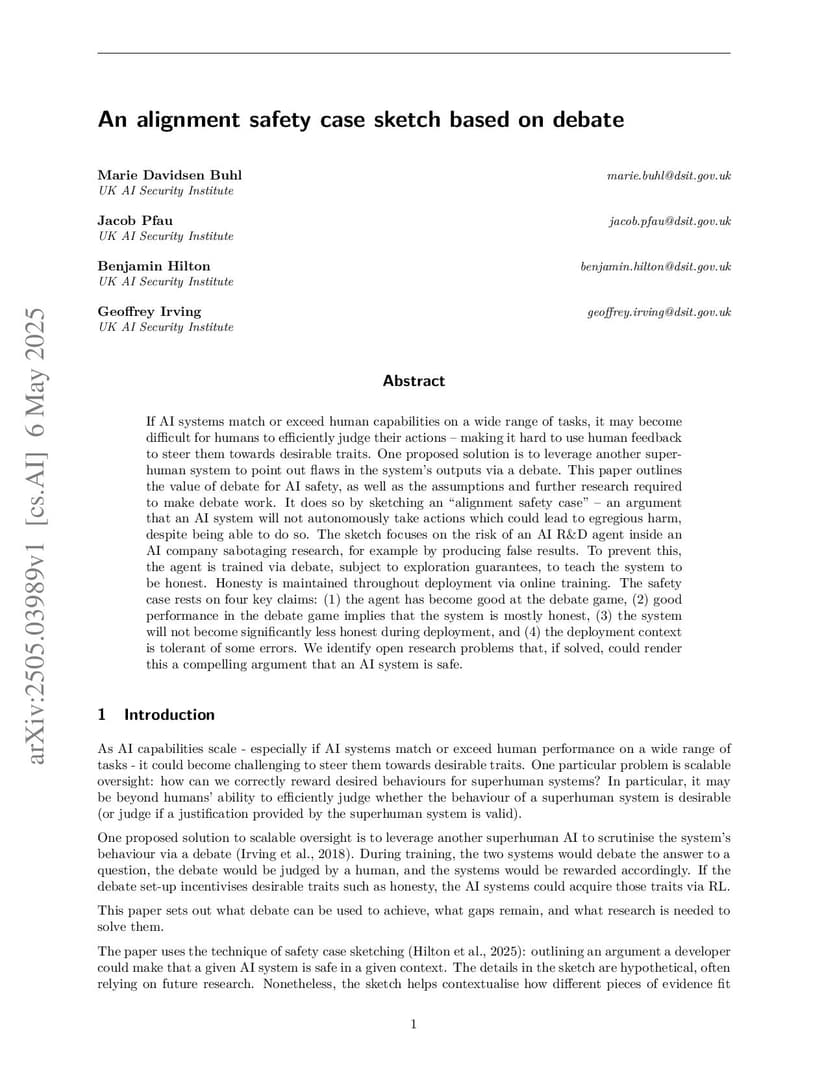 arXiv:2505.03989v1 [cs.AI] 6 May 2025

An alignment safety case sketch based on debate

Marie Davidsen Buhl
UK AI Security Institute
marie.buhl@dsit.gov.uk

Jacob Pfau
UK AI Security Institute
jacob.pfau@dsit.gov.uk

Benjamin Hilton
UK AI Security Institute
benjamin.hilton@dsit.gov.uk

Geoffrey Irving
UK AI Security Institute
geoffrey.irving@dsit.gov.uk

Abstract

If AI systems match or exceed human capabilities on a wide range of tasks, it may become difficult for humans to efficiently judge their actions – making it hard to use human feedback to steer them towards desirable traits. One proposed solution is to leverage another superhuman system to point out flaws in the system's outputs via a debate. This paper outlines the value of debate for AI safety, as well as the assumptions and further research required to make debate work. It does so by sketching an "alignment safety case" – an argument that an AI system will not autonomously take actions which could lead to egregious harm, despite being able to do so. The sketch focuses on the risk of an AI R&D agent inside an AI company sabotaging research, for example by producing false results. To prevent this, the agent is trained via debate, subject to exploration guarantees, to teach the system to be honest. Honesty is maintained throughout deployment via online training. The safety case rests on four key claims: (1) the agent has become good at the debate game, (2) good performance in the debate game implies that the system is mostly honest, (3) the system will not become significantly less honest during deployment, and (4) the deployment context is tolerant of some errors. We identify open research problems that, if solved, could render this a compelling argument that an AI system is safe.

1 Introduction

As AI capabilities scale - especially if AI systems match or exceed human performance on a wide range of tasks - it could become challenging to steer them towards desirable traits. One particular problem is scalable oversight: how can we correctly reward desired behaviours for superhuman systems? In particular, it may be beyond humans' ability to efficiently judge whether the behaviour of a superhuman system is desirable (or judge if a justification provided by the superhuman system is valid).

One proposed solution to scalable oversight is to leverage another superhuman AI to scrutinise the system's behaviour via a debate (Irving et al., 2018). During training, the two systems would debate the answer to a question, the debate would be judged by a human, and the systems would be rewarded accordingly. If the debate set-up incentivises desirable traits such as honesty, the AI systems could acquire those traits via RL.

This paper sets out what debate can be used to achieve, what gaps remain, and what research is needed to solve them.

The paper uses the technique of safety case sketching (Hilton et al., 2025): outlining an argument a developer could make that a given AI system is safe in a given context. The details in the sketch are hypothetical, often relying on future research. Nonetheless, the sketch helps contextualise how different pieces of evidence fit

1